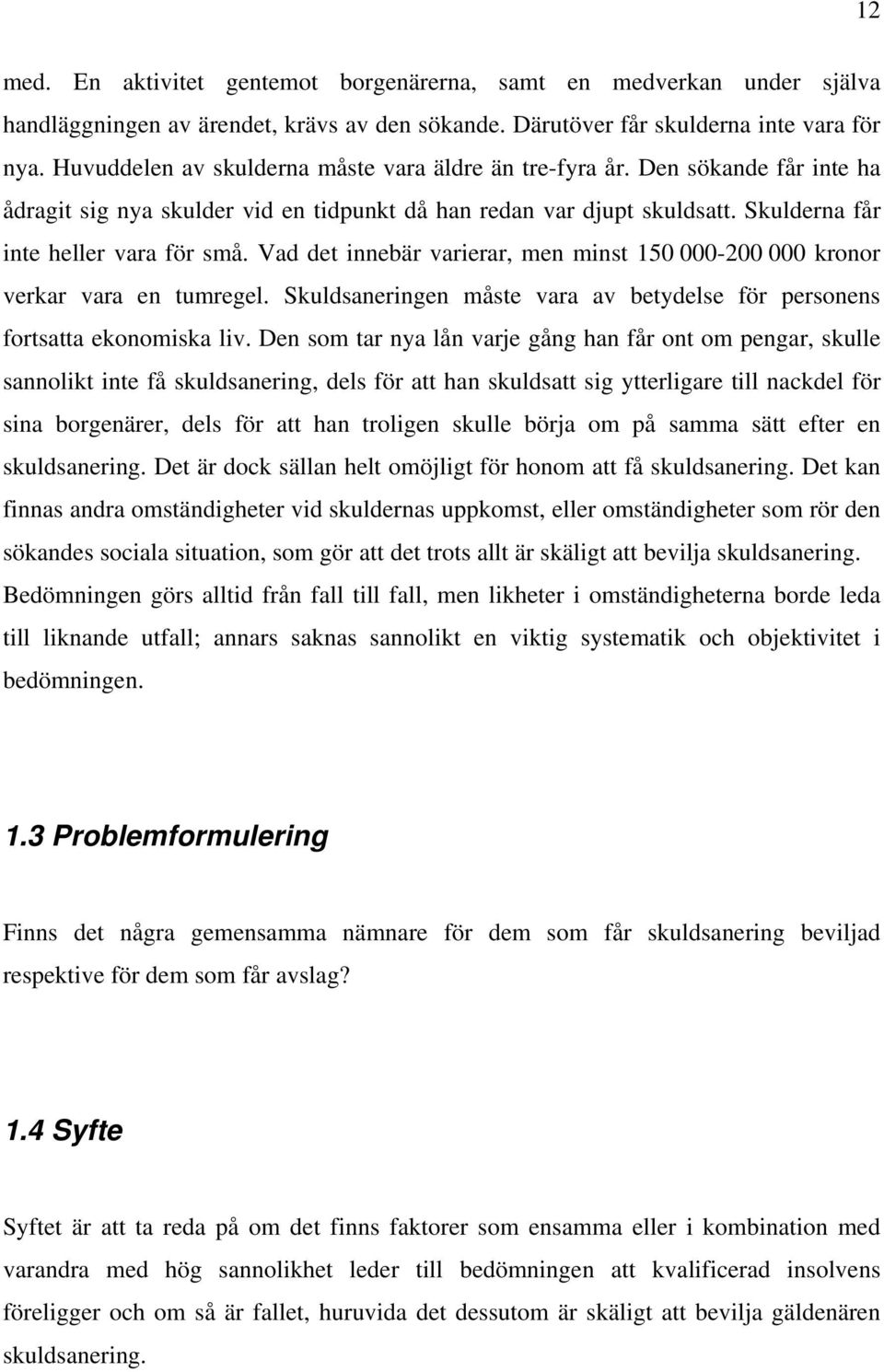 12

med. En aktivitet gentemot borgenärerna, samt en medverkan under själva handläggningen av ärendet, krävs av den sökande. Därutöver får skulderna inte vara för nya. Huvuddelen av skulderna måste vara äldre än tre-fyra år. Den sökande får inte ha ådragit sig nya skulder vid en tidpunkt då han redan var djupt skuldsatt. Skulderna får inte heller vara för små. Vad det innebär varierar, men minst 150 000-200 000 kronor verkar vara en tumregel. Skuldsaneringen måste vara av betydelse för personens fortsatta ekonomiska liv. Den som tar nya lån varje gång han får ont om pengar, skulle sannolikt inte få skuldsanering, dels för att han skuldsatt sig ytterligare till nackdel för sina borgenärer, dels för att han troligen skulle börja om på samma sätt efter en skuldsanering. Det är dock sällan helt omöjligt för honom att få skuldsanering. Det kan finnas andra omständigheter vid skuldernas uppkomst, eller omständigheter som rör den sökandes sociala situation, som gör att det trots allt är skäligt att bevilja skuldsanering. Bedömningen görs alltid från fall till fall, men likheter i omständigheterna borde leda till liknande utfall; annars saknas sannolikt en viktig systematik och objektivitet i bedömningen.

1.3 Problemformulering

Finns det några gemensamma nämnare för dem som får skuldsanering beviljad respektive för dem som får avslag?

1.4 Syfte

Syftet är att ta reda på om det finns faktorer som ensamma eller i kombination med varandra med hög sannolikhet leder till bedömningen att kvalificerad insolvens föreligger och om så är fallet, huruvida det dessutom är skäligt att bevilja gäldenären skuldsanering.